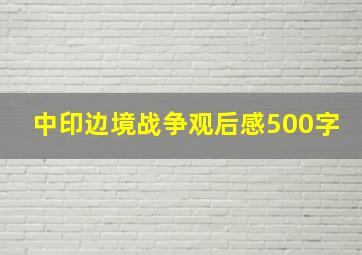 中印边境战争观后感500字